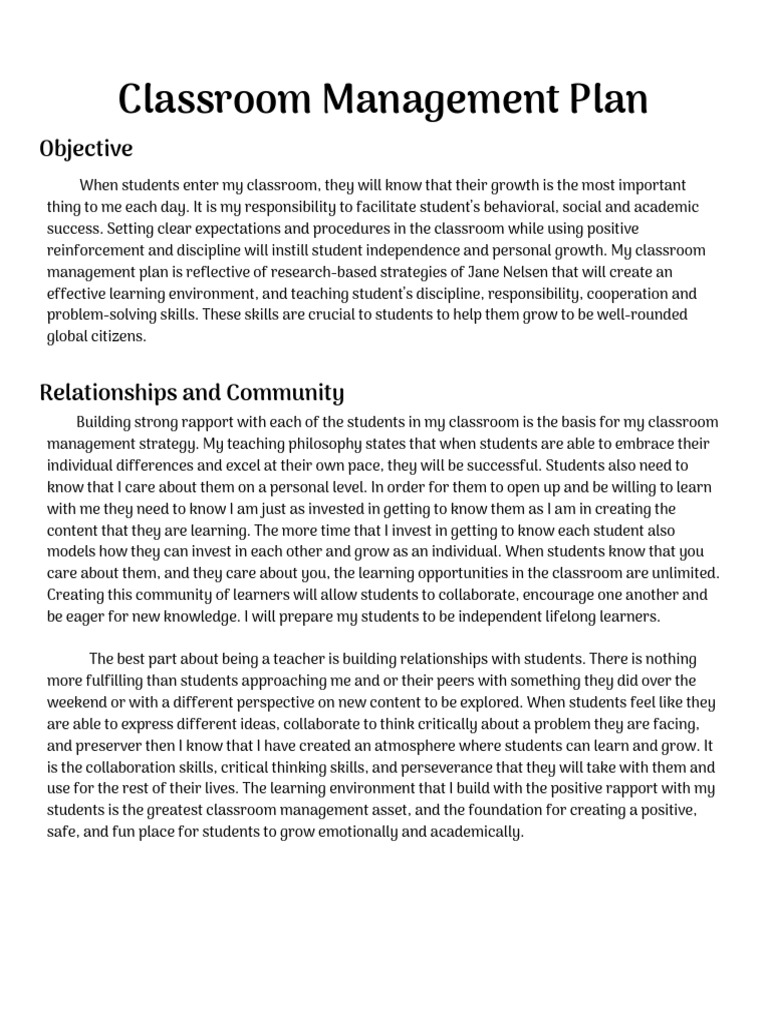 Classroom Management Plan

Objective

When students enter my classroom, they will know that their growth is the most important thing to me each day. It is my responsibility to facilitate student's behavioral, social and academic success. Setting clear expectations and procedures in the classroom while using positive reinforcement and discipline will instill student independence and personal growth. My classroom management plan is reflective of research-based strategies of Jane Nelsen that will create an effective learning environment, and teaching student's discipline, responsibility, cooperation and problem-solving skills. These skills are crucial to students to help them grow to be well-rounded global citizens.

Relationships and Community

Building strong rapport with each of the students in my classroom is the basis for my classroom management strategy. My teaching philosophy states that when students are able to embrace their individual differences and excel at their own pace, they will be successful. Students also need to know that I care about them on a personal level. In order for them to open up and be willing to learn with me they need to know I am just as invested in getting to know them as I am in creating the content that they are learning. The more time that I invest in getting to know each student also models how they can invest in each other and grow as an individual. When students know that you care about them, and they care about you, the learning opportunities in the classroom are unlimited. Creating this community of learners will allow students to collaborate, encourage one another and be eager for new knowledge. I will prepare my students to be independent lifelong learners.

The best part about being a teacher is building relationships with students. There is nothing more fulfilling than students approaching me and or their peers with something they did over the weekend or with a different perspective on new content to be explored. When students feel like they are able to express different ideas, collaborate to think critically about a problem they are facing, and preserver then I know that I have created an atmosphere where students can learn and grow. It is the collaboration skills, critical thinking skills, and perseverance that they will take with them and use for the rest of their lives. The learning environment that I build with the positive rapport with my students is the greatest classroom management asset, and the foundation for creating a positive, safe, and fun place for students to grow emotionally and academically.